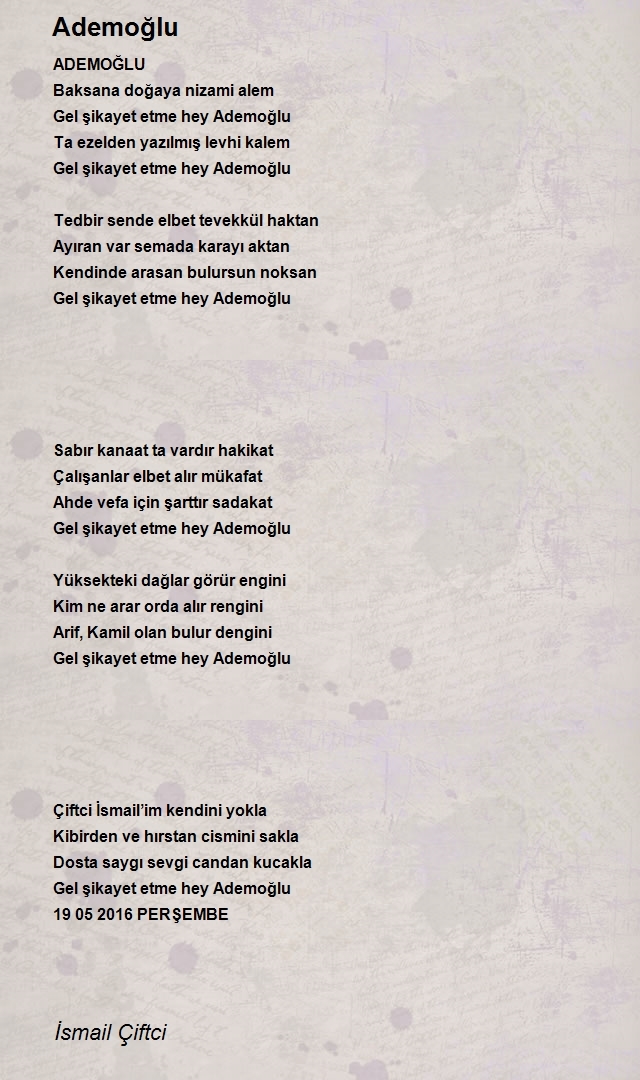 Ademoğlu

ADEMOĞLU
Baksana doğaya nizami alem
Gel şikayet etme hey Ademoğlu
Ta ezelden yazılmış levhi kalem
Gel şikayet etme hey Ademoğlu

Tedbir sende elbet tevekkül haktan
Ayıran var semada karayı aktan
Kendinde arasan bulursun noksan
Gel şikayet etme hey Ademoğlu

Sabır kanaat ta vardır hakikat
Çalışanlar elbet alır mükafat
Ahde vefa için şarttır sadakat
Gel şikayet etme hey Ademoğlu

Yüksekteki dağlar görür engini
Kim ne arar orda alır rengini
Arif, Kamil olan bulur dengini
Gel şikayet etme hey Ademoğlu

Çiftci İsmail'im kendini yokla
Kibirden ve hırstan cismini sakla
Dosta saygı sevgi candan kucakla
Gel şikayet etme hey Ademoğlu
19 05 2016 PERŞEMBE

İsmail Çiftci